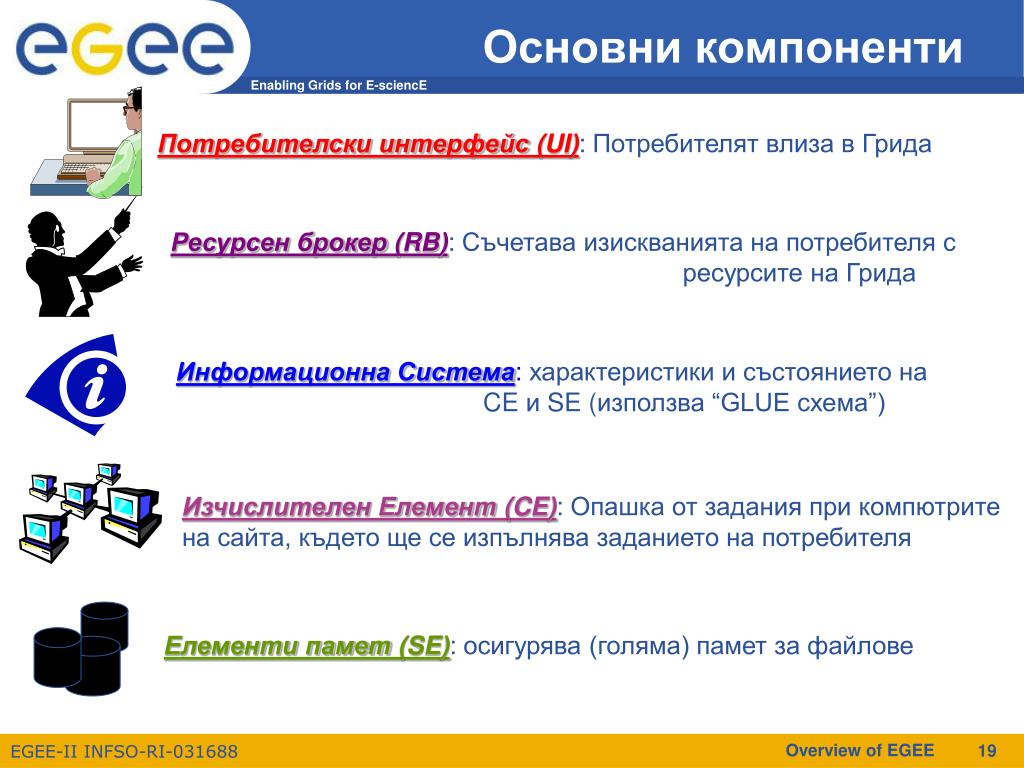 eGee

Enabling Grids for E-sciencE

Основни компоненти

Потребителски интерфейс (UI): Потребителят влиза в Грида

Ресурсен брокер (RB): Съчетава изискванията на потребителя с ресурсите на Грида

Информационна Система: характеристики и състоянието на CE и SE (използва “GLUE схема”)

Изчислителен Елемент (CE): Опашка от задания при компютрите на сайта, където ще се изпълнява заданието на потребителя

Елементи памет (SE): осигурява (голяма) памет за файлове

EGEE-II INFSO-RI-031688

Overview of EGEE 19